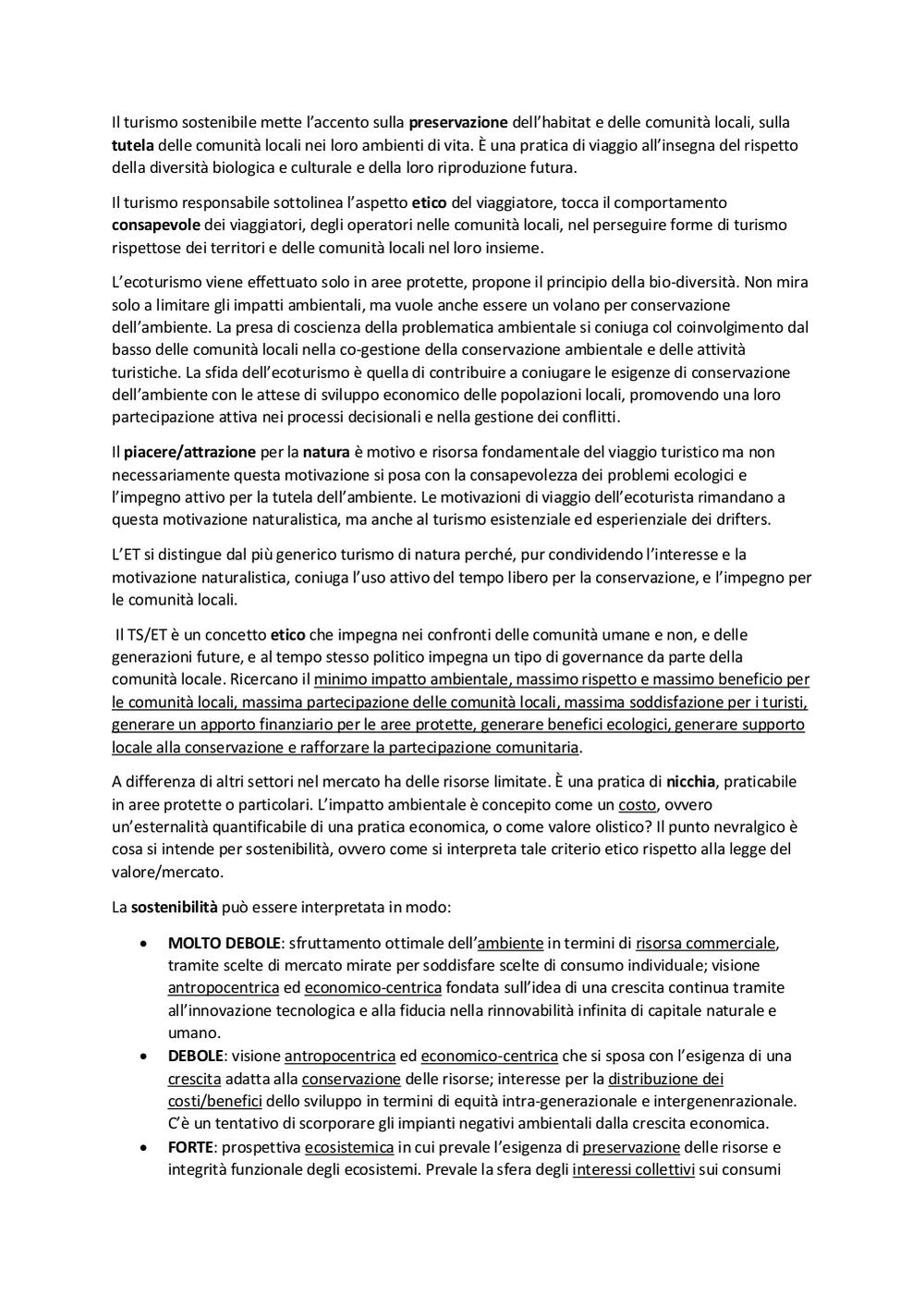 Il turismo sostenibile mette l'accento sulla preservazione dell'habitat e delle comunità locali, sulla tutela delle comunità locali nei loro ambienti di vita. È una pratica di viaggio all'insegna del rispetto della diversità biologica e culturale e della loro riproduzione futura.

Il turismo responsabile sottolinea l'aspetto etico del viaggiatore, tocca il comportamento consapevole dei viaggiatori, degli operatori nelle comunità locali, nel perseguire forme di turismo rispettose dei territori e delle comunità locali nel loro insieme.

L'ecoturismo viene effettuato solo in aree protette, propone il principio della bio-diversità. Non mira solo a limitare gli impatti ambientali, ma vuole anche essere un volano per conservazione dell'ambiente. La presa di coscienza della problematica ambientale si coniuga col coinvolgimento dal basso delle comunità locali nella co-gestione della conservazione ambientale e delle attività turistiche. La sfida dell'ecoturismo è quella di contribuire a coniugare le esigenze di conservazione dell'ambiente con le attese di sviluppo economico delle popolazioni locali, promovendo una loro partecipazione attiva nei processi decisionali e nella gestione dei conflitti.

Il piacere/attrazione per la natura è motivo e risorsa fondamentale del viaggio turistico ma non necessariamente questa motivazione si posa con la consapevolezza dei problemi ecologici e l'impegno attivo per la tutela dell'ambiente. Le motivazioni di viaggio dell'ecoturista rimandano a questa motivazione naturalistica, ma anche al turismo esistenziale ed esperienziale dei drifters.

L'ET si distingue dal più generico turismo di natura perché, pur condividendo l'interesse e la motivazione naturalistica, coniuga l'uso attivo del tempo libero per la conservazione, e l'impegno per le comunità locali.

Il TS/ET è un concetto etico che impegna nei confronti delle comunità umane e non, e delle generazioni future, e al tempo stesso politico impegna un tipo di governance da parte della comunità locale. Ricercano il minimo impatto ambientale, massimo rispetto e massimo beneficio per le comunità locali, massima partecipazione delle comunità locali, massima soddisfazione per i turisti, generare un apporto finanziario per le aree protette, generare benefici ecologici, generare supporto locale alla conservazione e rafforzare la partecipazione comunitaria.

A differenza di altri settori nel mercato ha delle risorse limitate. È una pratica di nicchia, praticabile in aree protette o particolari. L'impatto ambientale è concepito come un costo, ovvero un'esternalità quantificabile di una pratica economica, o come valore olistico? Il punto nevralgico è cosa si intende per sostenibilità, ovvero come si interpreta tale criterio etico rispetto alla legge del valore/mercato.

La sostenibilità può essere interpretata in modo:

• MOLTO DEBOLE: sfruttamento ottimale dell'ambiente in termini di risorsa commerciale, tramite scelte di mercato mirate per soddisfare scelte di consumo individuale; visione antropocentrica ed economico-centrica fondata sull'idea di una crescita continua tramite all'innovazione tecnologica e alla fiducia nella rinnovabilità infinita di capitale naturale e umano.
• DEBOLE: visione antropocentrica ed economico-centrica che si sposa con l'esigenza di una crescita adatta alla conservazione delle risorse; interesse per la distribuzione dei costi/benefici dello sviluppo in termini di equità intra-generazionale e intergenenrazionale. C'è un tentativo di scorporare gli impianti negativi ambientali dalla crescita economica.
• FORTE: prospettiva ecosistemica in cui prevale l'esigenza di preservazione delle risorse e integrità funzionale degli ecosistemi. Prevale la sfera degli interessi collettivi sui consumi